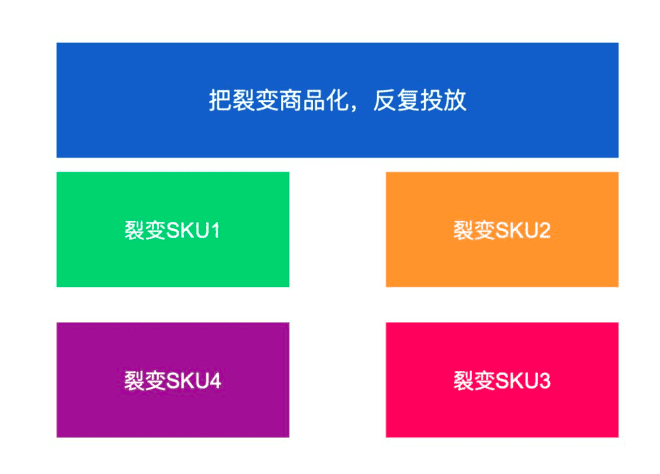 把裂变商品化，反复投放

裂变SKU1

裂变SKU2

裂变SKU4

裂变SKU3